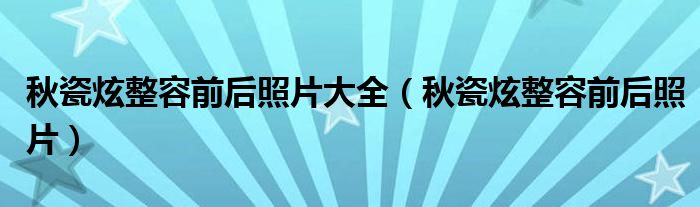 秋瓷炫整容前后照片大全（秋瓷炫整容前后照片）